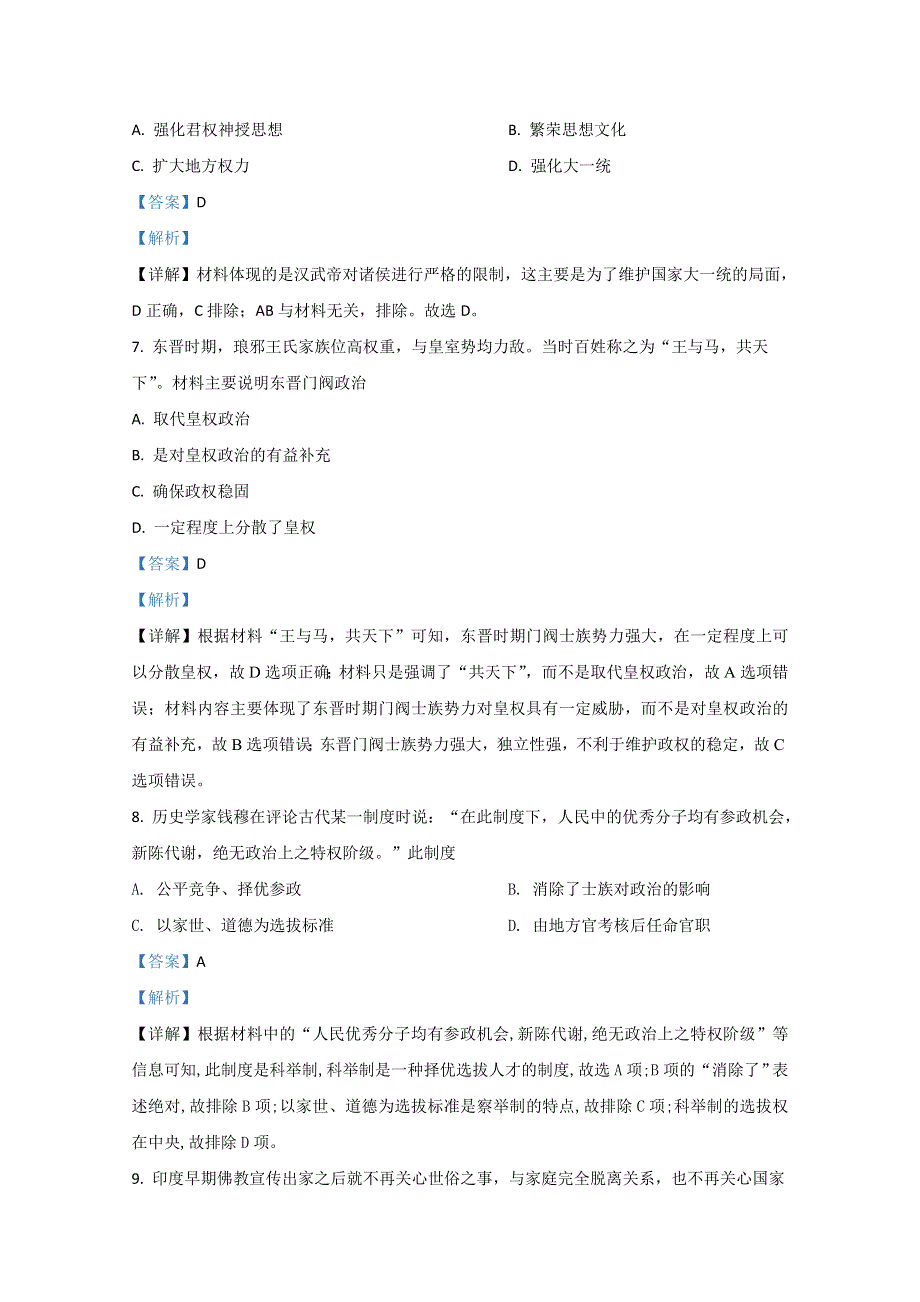 A. 强化君权神授思想

B. 繁荣思想文化

C. 扩大地方权力

D. 强化大一统

【答案】D

【解析】

【详解】材料体现的是汉武帝对诸侯进行严格的限制，这主要是为了维护国家大一统的局面，D 正确，C 排除；AB 与材料无关，排除。故选 D。

7. 东晋时期，琅邪王氏家族位高权重，与皇室势均力敌。当时百姓称之为“王与马，共天下”。材料主要说明东晋门阀政治

A. 取代皇权政治

B. 是对皇权政治的有益补充

C. 确保政权稳固

D. 一定程度上分散了皇权

【答案】D

【解析】

【详解】根据材料“王与马，共天下”可知，东晋时期门阀士族势力强大，在一定程度上可以分散皇权，故 D 选项正确；材料只是强调了“共天下”，而不是取代皇权政治，故 A 选项错误；材料内容主要体现了东晋时期门阀士族势力对皇权具有一定威胁，而不是对皇权政治的有益补充，故 B 选项错误；东晋门阀士族势力强大，独立性强，不利于维护政权的稳定，故 C 选项错误。

8. 历史学家钱穆在评论古代某一制度时说：“在此制度下，人民中的优秀分子均有参政机会，新陈代谢，绝无政治上之特权阶级。”此制度

A. 公平竞争、择优参政

B. 消除了士族对政治的影响

C. 以家世、道德为选拔标准

D. 由地方官考核后任命官职

【答案】A

【解析】

【详解】根据材料中的“人民优秀分子均有参政机会,新陈代谢,绝无政治上之特权阶级”等信息可知,此制度是科举制,科举制是一种择优选拔人才的制度,故选 A 项;B 项的“消除了”表述绝对,故排除 B 项;以家世、道德为选拔标准是察举制的特点,故排除 C 项;科举制的选拔权在中央,故排除 D 项。

9. 印度早期佛教宣传出家之后就不再关心世俗之事，与家庭完全脱离关系，也不再关心国家